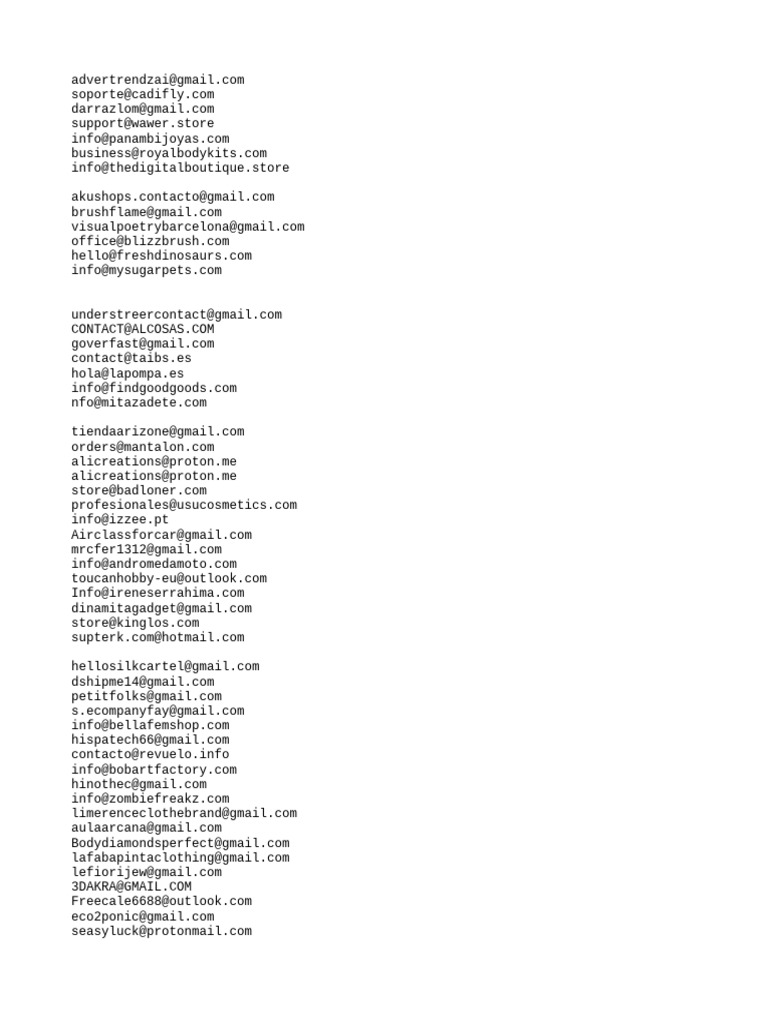 advertrendzai@gmail.com
soporte@cadifly.com
darrazlom@gmail.com
support@wawer.store
info@panambijoyas.com
business@royalbodykits.com
info@thedigitalboutique.store

akushops.contacto@gmail.com
brushflame@gmail.com
visualpoetrybarcelona@gmail.com
office@blizzbrush.com
hello@freshdinosaurs.com
info@mysugarpets.com

understreercontact@gmail.com
CONTACT@ALCOSAS.COM
goverfast@gmail.com
contact@taibs.es
hola@lapompa.es
info@findgoodgoods.com
nfo@mitazadete.com

tiendaarizone@gmail.com
orders@mantalon.com
alicreations@proton.me
alicreations@proton.me
store@badloner.com
profesionales@usucosmetics.com
info@izzee.pt
Airclassforcar@gmail.com
mrcfer1312@gmail.com
info@andromedamoto.com
toucanhobby-eu@outlook.com
Info@ireneserrahima.com
dinamitagadget@gmail.com
store@kinglos.com
supterk.com@hotmail.com

hellosilkcartel@gmail.com
dshipme14@gmail.com
petitfolks@gmail.com
s.ecompanyfay@gmail.com
info@bellafemshop.com
hispatech66@gmail.com
contacto@revuelo.info
info@bobartfactory.com
hinothec@gmail.com
info@zombiefreakz.com
limerenceclothebrand@gmail.com
aulaarcana@gmail.com
Bodydiamondsperfect@gmail.com
lafabapintaclothing@gmail.com
lefiorijew@gmail.com
3DAKRA@GMAIL.COM
Freecale6688@outlook.com
eco2ponic@gmail.com
seasyluck@protonmail.com